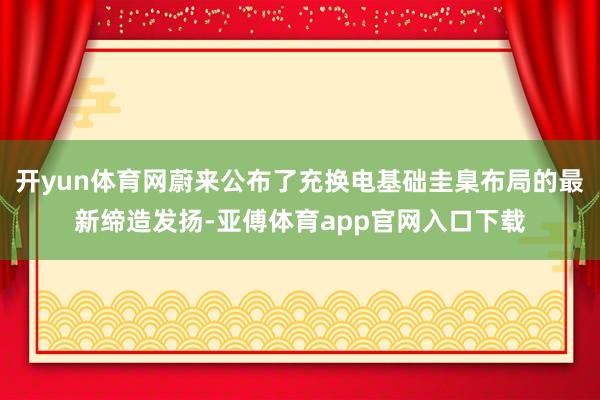 开yun体育网蔚来公布了充换电基础圭臬布局的最新缔造发扬-亚傅体育app官网入口下载